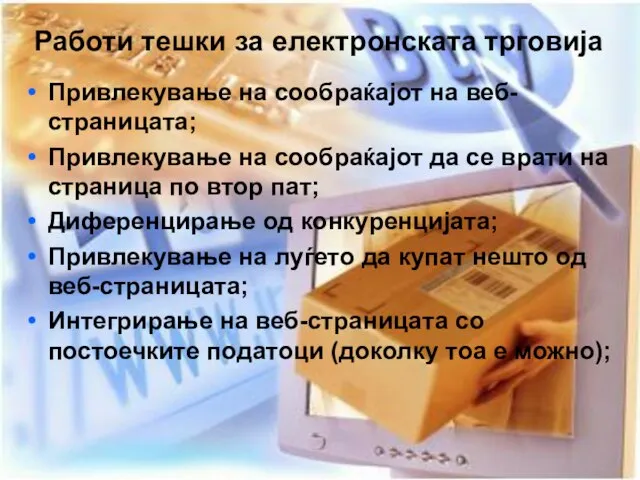 Работи тешки за електронската трговија

• Привлекување на сообраќајот на веб-страницата;
• Привлекување на сообраќајот да се врати на страница по втор пат;
• Диференцирање од конкуренцијата;
• Привлекување на луѓето да купат нешто од веб-страницата;
• Интегрирање на веб-страницата со постоечките податоци (доколку тоа е можно);

Buy

www.